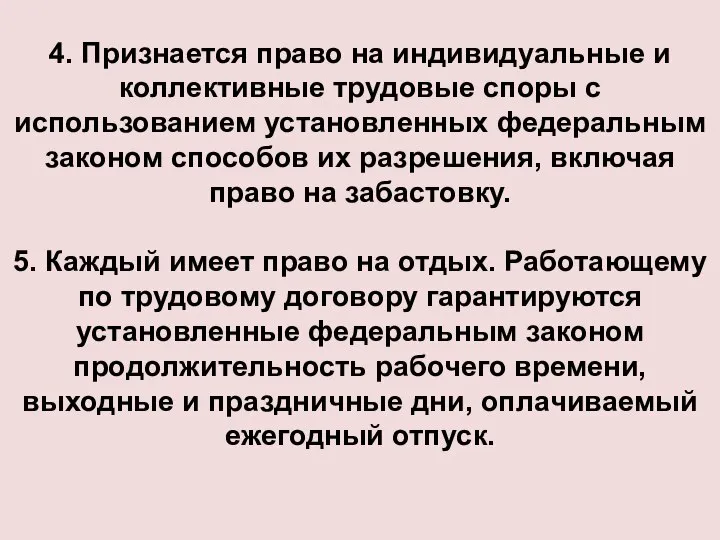 4. Признается право на индивидуальные и коллективные трудовые споры с использованием установленных федеральным законом способов их разрешения, включая право на забастовку.

5. Каждый имеет право на отдых. Работающему по трудовому договору гарантируются установленные федеральным законом продолжительность рабочего времени, выходные и праздничные дни, оплачиваемый ежегодный отпуск.